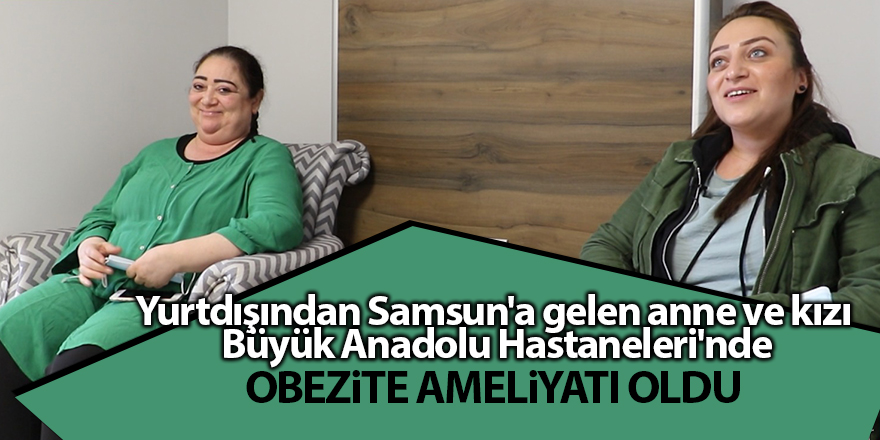 Yurtdışından Samsun'a gelen anne ve kızı Büyük Anadolu Hastaneleri'nde
OBEZİTE AMELİYATI OLDU